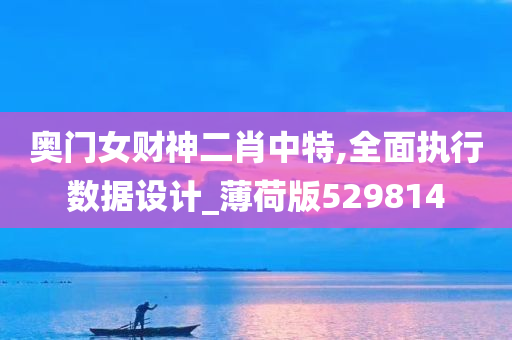 奥门女财神二肖中特,全面执行数据设计_薄荷版529814